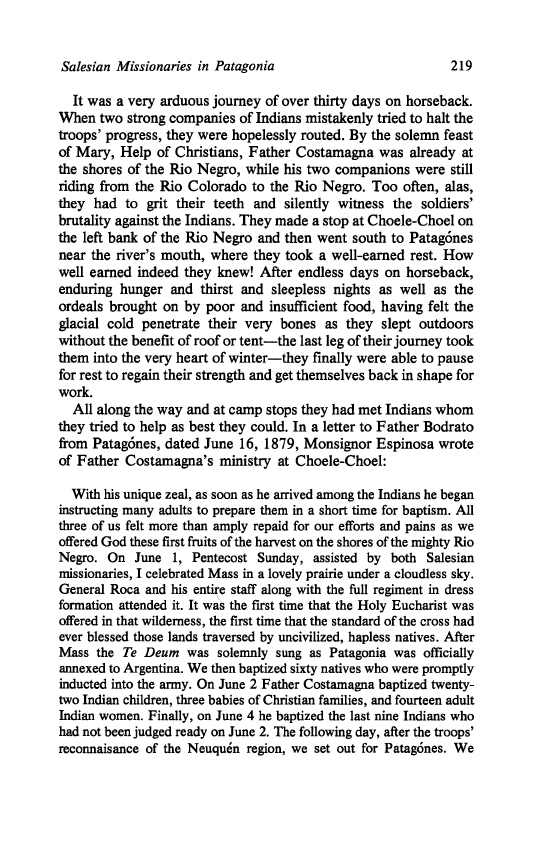 Salesian Missionaries in Patagonia 219

It was a very arduous journey of over thirty days on horseback. When two strong companies of Indians mistakenly tried to halt the troops' progress, they were hopelessly routed. By the solemn feast of Mary, Help of Christians, Father Costamagna was already at the shores of the Rio Negro, while his two companions were still riding from the Rio Colorado to the Rio Negro. Too often, alas, they had to grit their teeth and silently witness the soldiers' brutality against the Indians. They made a stop at Choele-Choel on the left bank of the Rio Negro and then went south to Patagónes near the river's mouth, where they took a well-earned rest. How well earned indeed they knew! After endless days on horseback, enduring hunger and thirst and sleepless nights as well as the ordeals brought on by poor and insufficient food, having felt the glacial cold penetrate their very bones as they slept outdoors without the benefit of roof or tent—the last leg of their journey took them into the very heart of winter—they finally were able to pause for rest to regain their strength and get themselves back in shape for work.

All along the way and at camp stops they had met Indians whom they tried to help as best they could. In a letter to Father Bodrato from Patagónes, dated June 16, 1879, Monsignor Espinosa wrote of Father Costamagna's ministry at Choele-Choel:

With his unique zeal, as soon as he arrived among the Indians he began instructing many adults to prepare them in a short time for baptism. All three of us felt more than amply repaid for our efforts and pains as we offered God these first fruits of the harvest on the shores of the mighty Rio Negro. On June 1, Pentecost Sunday, assisted by both Salesian missionaries, I celebrated Mass in a lovely prairie under a cloudless sky. General Roca and his entire staff along with the full regiment in dress formation attended it. It was the first time that the Holy Eucharist was offered in that wilderness, the first time that the standard of the cross had ever blessed those lands traversed by uncivilized, hapless natives. After Mass the Te Deum was solemnly sung as Patagonia was officially annexed to Argentina. We then baptized sixty natives who were promptly inducted into the army. On June 2 Father Costamagna baptized twenty-two Indian children, three babies of Christian families, and fourteen adult Indian women. Finally, on June 4 he baptized the last nine Indians who had not been judged ready on June 2. The following day, after the troops' reconnaisance of the Neuquén region, we set out for Patagónes. We